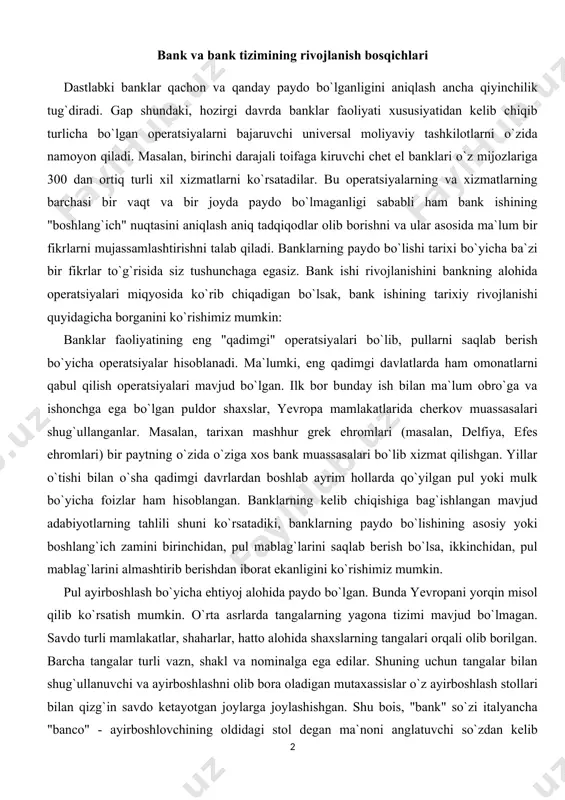 Bank va bank tizimining rivojlanish bosqichlari

Dastlabki banklar qachon va qanday paydo bo`lganligini aniqlash ancha qiyinchilik tug`diradi. Gap shundaki, hozirgi davrda banklar faoliyati xususiyatidan kelib chiqib turlicha bo`lgan operatsiyalarni bajaruvchi universal moliyaviy tashkilotlarni o`zida namoyon qiladi. Masalan, birinchi darajali toifaga kiruvchi chet el banklari o`z mijozlariga 300 dan ortiq turli xil xizmatlarni ko`rsatadilar. Bu operatsiyalarning va xizmatlarning barchasi bir vaqt va bir joyda paydo bo`lmaganligi sababli ham bank ishining "boshlang`ich" nuqtasini aniqlash aniq tadqiqodlar olib borishni va ular asosida ma`lum bir fikrlarni mujassamlashtirishni talab qiladi. Banklarning paydo bo`lishi tarixi bo`yicha ba`zi bir fikrlar to`g`risida siz tushunchaga egasiz. Bank ishi rivojlanishini bankning alohida operatsiyalari miqyosida ko`rib chiqadigan bo`lsak, bank ishining tarixiy rivojlanishi quyidagicha borganini ko`rishimiz mumkin:

Banklar faoliyatining eng "qadimgi" operatsiyalari bo`lib, pullarni saqlab berish bo`yicha operatsiyalar hisoblanadi. Ma`lumki, eng qadimgi davlatlarda ham omonatlarni qabul qilish operatsiyalari mavjud bo`lgan. Ilk bor bunday ish bilan ma`lum obro`ga va ishonchga ega bo`lgan puldor shaxslar, Yevropa mamlakatlarida cherkov muassasalari shug`ullanganlar. Masalan, tarixan mashhur grek ehromlari (masalan, Delfiya, Efes ehromlari) bir paytning o`zida o`ziga xos bank muassasalari bo`lib xizmat qilishgan. Yillar o`tishi bilan o`sha qadimgi davrlardan boshlab ayrim hollarda qo`yilgan pul yoki mulk bo`yicha foizlar ham hisoblangan. Banklarning kelib chiqishiga bag`ishlangan mavjud adabiyotlarning tahlili shuni ko`rsatadiki, banklarning paydo bo`lishining asosiy yoki boshlang`ich zamini birinchidan, pul mablag`larini saqlab berish bo`lsa, ikkinchidan, pul mablag`larini almashtirib berishdan iborat ekanligini ko`rishimiz mumkin.

Pul ayirboshlash bo`yicha ehtiyoj alohida paydo bo`lgan. Bunda Yevropani yorqin misol qilib ko`rsatish mumkin. O`rta asrlarda tangalarning yagona tizimi mavjud bo`lmagan. Savdo turli mamlakatlar, shaharlar, hatto alohida shaxslarning tangalari orqali olib borilgan. Barcha tangalar turli vazn, shakl va nominalga ega edilar. Shuning uchun tangalar bilan shug`ullanuvchi va ayirboshlashni olib bora oladigan mutaxassislar o`z ayirboshlash stollari bilan qizg`in savdo ketayotgan joylarga joylashishgan. Shu bois, "bank" so`zi italyancha "banco" - ayirboshlovchining oldidagi stol degan ma`noni anglatuvchi so`zdan kelib

2